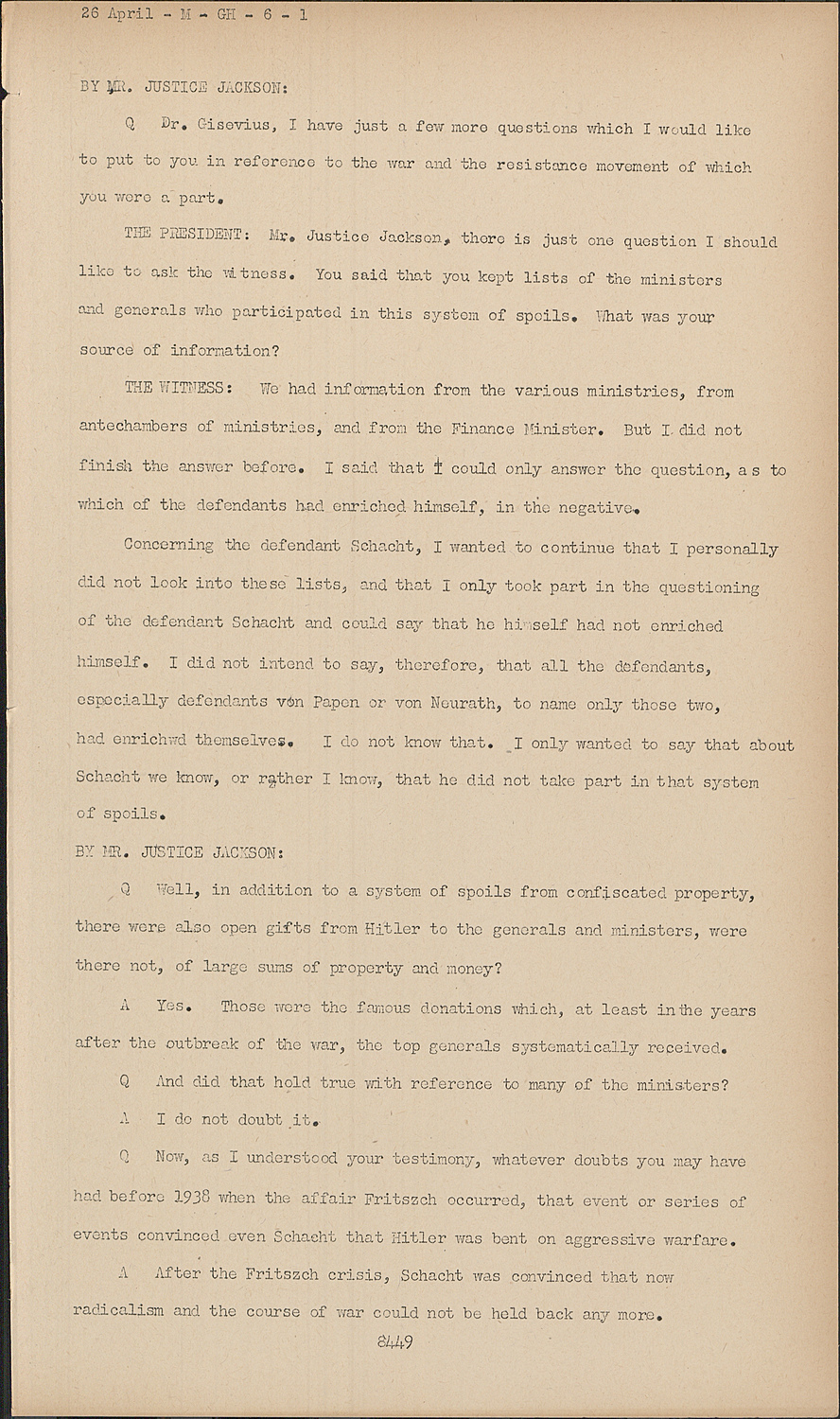 26 April - M - GH - 6 - 1

BY MR. JUSTICE JACKSON:

Q Dr. Gisevius, I have just a few more questions which I would like to put to you in reference to the war and the resistance movement of which you were a part.

THE PRESIDENT: Mr. Justice Jackson, there is just one question I should like to ask the witness. You said that you kept lists of the ministers and generals who participated in this system of spoils. What was your source of information?

THE WITNESS: We had information from the various ministries, from antechambers of ministries, and from the Finance Minister. But I did not finish the answer before. I said that I could only answer the question, as to which of the defendants had enriched himself, in the negative.

Concerning the defendant Schacht, I wanted to continue that I personally did not look into these lists, and that I only took part in the questioning of the defendant Schacht and could say that he himself had not enriched himself. I did not intend to say, therefore, that all the defendants, especially defendants von Papen or von Neurath, to name only those two, had enrichwd themselves. I do not know that. I only wanted to say that about Schacht we know, or rather I know, that he did not take part in that system of spoils.

BY MR. JUSTICE JACKSON:

Q Well, in addition to a system of spoils from confiscated property, there were also open gifts from Hitler to the generals and ministers, were there not, of large sums of property and money?

A Yes. Those were the famous donations which, at least in the years after the outbreak of the war, the top generals systematically received.

Q And did that hold true with reference to many of the ministers?

A I do not doubt it.

Q Now, as I understood your testimony, whatever doubts you may have had before 1938 when the affair Fritszch occurred, that event or series of events convinced even Schacht that Hitler was bent on aggressive warfare.

A After the Fritszch crisis, Schacht was convinced that now radicalism and the course of war could not be held back any more.

8449